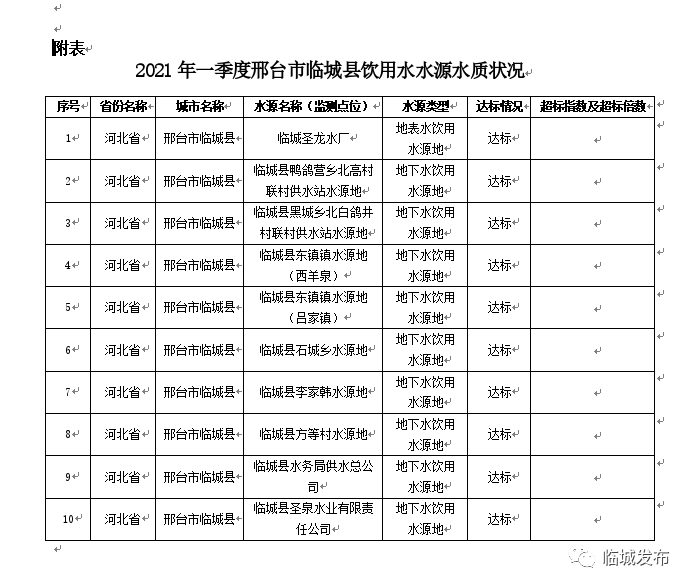 附表

2021 年一季度邢台市临城县饮用水水源水质状况

| 序号 | 省份名称 | 城市名称 | 水源名称（监测点位） | 水源类型 | 达标情况 | 超标指数及超标倍数 |
|---|---|---|---|---|---|---|
| 1 | 河北省 | 邢台市临城县 | 临城圣龙水厂 | 地表水饮用水源地 | 达标 | |
| 2 | 河北省 | 邢台市临城县 | 临城县鸭鸽营乡北高村联村供水站水源地 | 地下水饮用水源地 | 达标 | |
| 3 | 河北省 | 邢台市临城县 | 临城县黑城乡北白鸽井村联村供水站水源地 | 地下水饮用水源地 | 达标 | |
| 4 | 河北省 | 邢台市临城县 | 临城县东镇镇水源地（西羊泉） | 地下水饮用水源地 | 达标 | |
| 5 | 河北省 | 邢台市临城县 | 临城县东镇镇水源地（吕家镇） | 地下水饮用水源地 | 达标 | |
| 6 | 河北省 | 邢台市临城县 | 临城县石城乡水源地 | 地下水饮用水源地 | 达标 | |
| 7 | 河北省 | 邢台市临城县 | 临城县李家韩水源地 | 地下水饮用水源地 | 达标 | |
| 8 | 河北省 | 邢台市临城县 | 临城县方等村水源地 | 地下水饮用水源地 | 达标 | |
| 9 | 河北省 | 邢台市临城县 | 临城县水务局供水总公司 | 地下水饮用水源地 | 达标 | |
| 10 | 河北省 | 邢台市临城县 | 临城县圣泉水业有限责任公司 | 地下水饮用水源地 | 达标 | |

临城发布